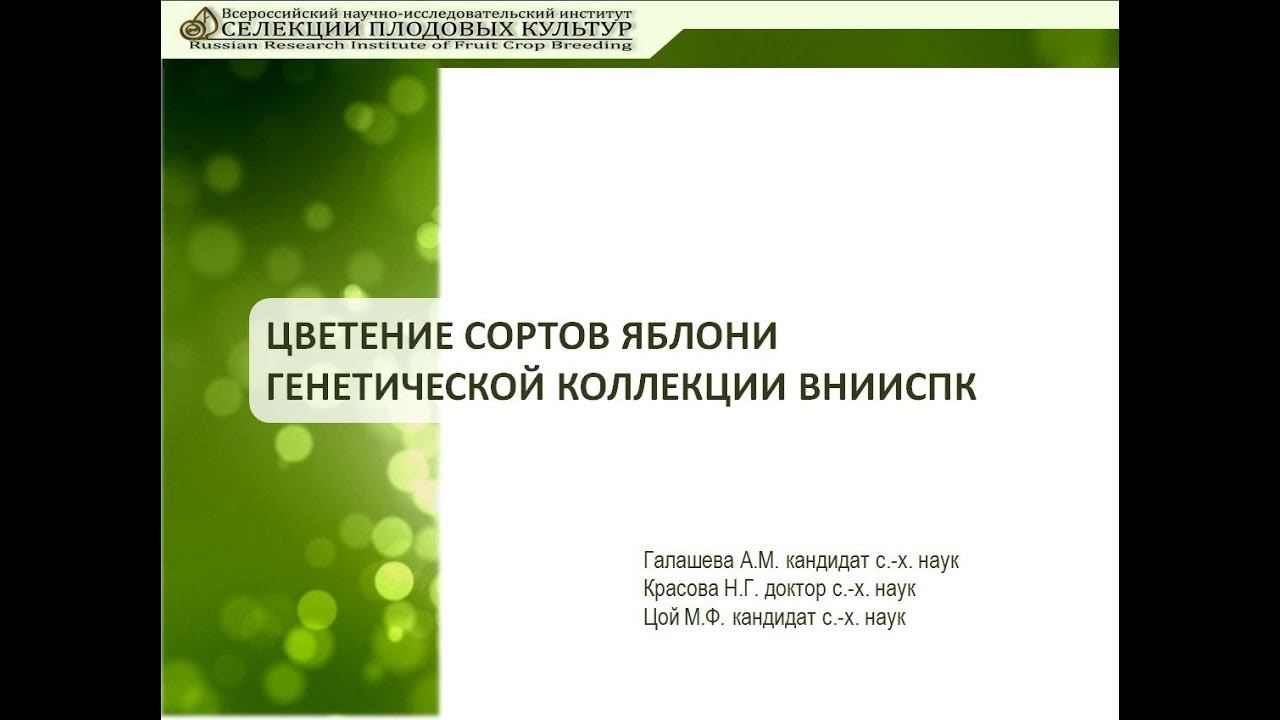 Всероссийский научно-исследовательский институт
СЕЛЕКЦИИ ПЛОДОВЫХ КУЛЬТУР
Russian Research Institute of Fruit Crop Breeding

ЦВЕТЕНИЕ СОРТОВ ЯБЛОНИ
ГЕНЕТИЧЕСКОЙ КОЛЛЕКЦИИ ВНИИСПК

Галашева А.М. кандидат с.-х. наук
Красова Н.Г. доктор с.-х. наук
Цой М.Ф. кандидат с.-х. наук